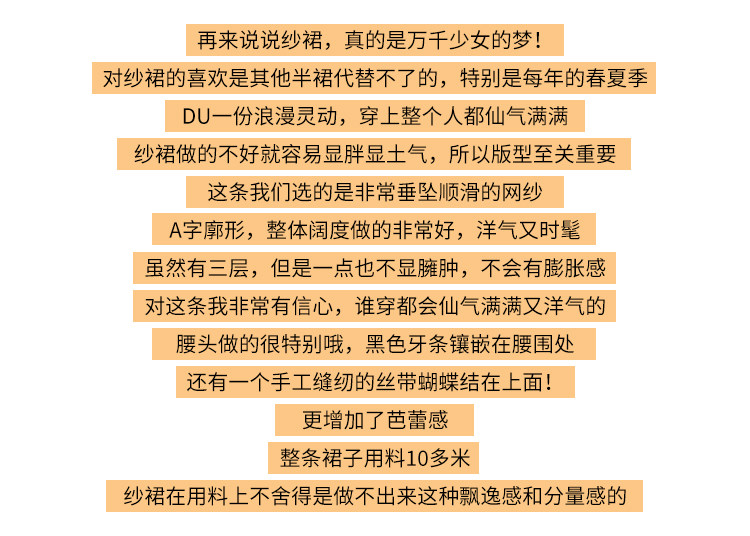 再来说说纱裙，真的是万千少女的梦！

对纱裙的喜欢是其他半裙代替不了的，特别是每年的春夏季

DU一份浪漫灵动，穿上整个人都仙气满满

纱裙做的不好就容易显胖显土气，所以版型至关重要

这条我们选的是非常垂坠顺滑的网纱

A字廓形，整体阔度做的非常好，洋气又时髦

虽然有三层，但是一点也不显臃肿，不会有膨胀感

对这条我非常有信心，谁穿都会仙气满满又洋气的

腰头做的很特别哦，黑色牙条镶嵌在腰围处

还有一个手工缝纫的丝带蝴蝶结在上面！

更增加了芭蕾感

整条裙子用料10多米

纱裙在用料上不舍得是做不出来这种飘逸感和分量感的